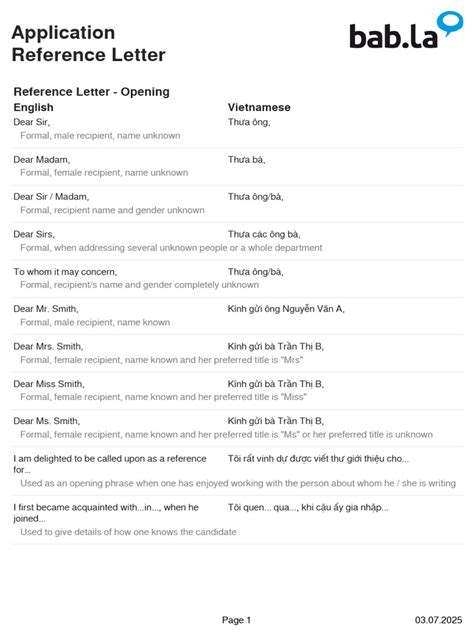 Application
Reference Letter

bab.la

Reference Letter - Opening

| English | Vietnamese |
|---|---|
| Dear Sir, | Thưa ông, |
| Formal, male recipient, name unknown | |
| Dear Madam, | Thưa bà, |
| Formal, female recipient, name unknown | |
| Dear Sir / Madam, | Thưa ông/bà, |
| Formal, recipient name and gender unknown | |
| Dear Sirs, | Thưa các ông bà, |
| Formal, when addressing several unknown people or a whole department | |
| To whom it may concern, | Thưa ông/bà, |
| Formal, recipient/s name and gender completely unknown | |
| Dear Mr. Smith, | Kính gửi ông Nguyễn Văn A, |
| Formal, male recipient, name known | |
| Dear Mrs. Smith, | Kính gửi bà Trần Thị B, |
| Formal, female recipient, name known and her preferred title is "Mrs" | |
| Dear Miss Smith, | Kính gửi bà Trần Thị B, |
| Formal, female recipient, name known and her preferred title is "Miss" | |
| Dear Ms. Smith, | Kính gửi bà Trần Thị B, |
| Formal, female recipient, name known and her preferred title is "Ms" or her preferred title is unknown | |
| I am delighted to be called upon as a reference for... | Tôi rất vinh dự được viết thư giới thiệu cho... |
| Used as an opening phrase when one has enjoyed working with the person about whom he / she is writing | |
| I first became acquainted with...in..., when he joined... | Tôi quen... qua..., khi cậu ấy gia nhập... |
| Used to give details of how one knows the candidate | |

Page 1

03.07.2025